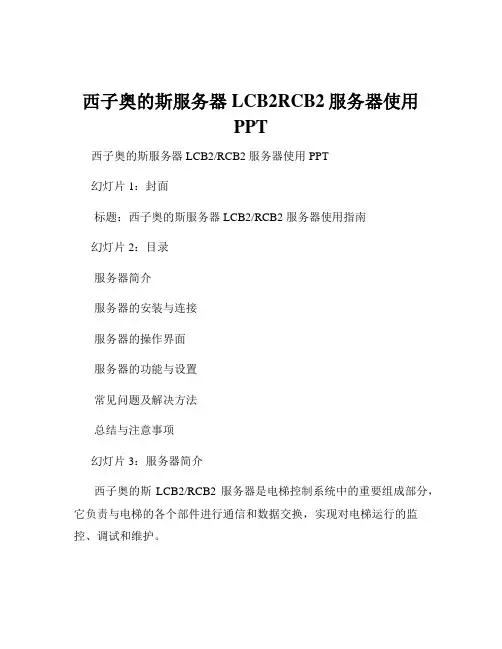 西子奥的斯服务器 LCB2RCB2 服务器使用 PPT

西子奥的斯服务器 LCB2/RCB2 服务器使用 PPT

幻灯片 1：封面

标题：西子奥的斯服务器 LCB2/RCB2 服务器使用指南

幻灯片 2：目录

服务器简介

服务器的安装与连接

服务器的操作界面

服务器的功能与设置

常见问题及解决方法

总结与注意事项

幻灯片 3：服务器简介

西子奥的斯 LCB2/RCB2 服务器是电梯控制系统中的重要组成部分，它负责与电梯的各个部件进行通信和数据交换，实现对电梯运行的监控、调试和维护。